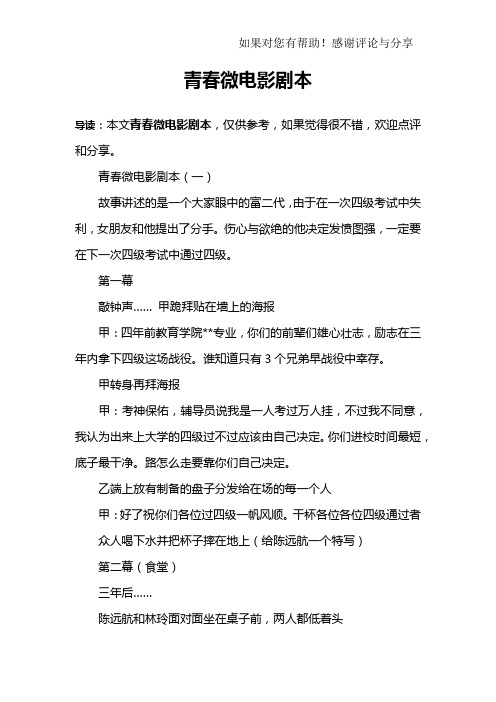 如果对您有帮助！感谢评论与分享

青春微电影剧本

导读：本文青春微电影剧本，仅供参考，如果觉得很不错，欢迎点评和分享。

青春微电影剧本（一）

故事讲述的是一个大家眼中的富二代，由于在一次四级考试中失利，女朋友和他提出了分手。伤心与欲绝的他决定发愤图强，一定要在下一次四级考试中通过四级。

第一幕

敲钟声…… 甲跪拜贴在墙上的海报

甲：四年前教育学院**专业，你们的前辈们雄心壮志，励志在三年内拿下四级这场战役。谁知道只有 3 个兄弟早战役中幸存。

甲转身再拜海报

甲：考神保佑，辅导员说我是一人考过万人挂，不过我不同意，我认为出来上大学的四级过不过应该由自己决定。你们进校时间最短，底子最干净。路怎么走要靠你们自己决定。

乙端上放有制备的盘子分发给在场的每一个人

甲：好了祝你们各位过四级一帆风顺。干杯各位各位四级通过者

众人喝下水并把杯子摔在地上（给陈远航一个特写）

第二幕（食堂）

三年后……

陈远航和林玲面对面坐在桌子前，两人都低着头